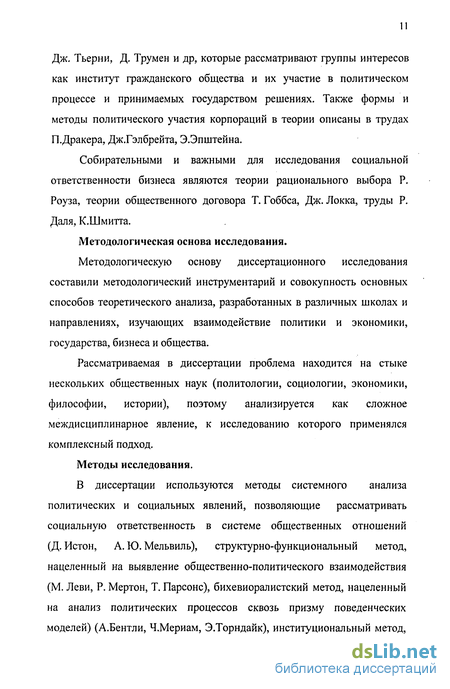 11

Дж. Тьерни, Д. Трумен и др, которые рассматривают группы интересов как институт гражданского общества и их участие в политическом процессе и принимаемых государством решениях. Также формы и методы политического участия корпораций в теории описаны в трудах П.Дракера, Дж.Гэлбрейта, Э.Эпштейна.

Собирательными и важными для исследования социальной ответственности бизнеса являются теории рационального выбора Р. Роуза, теории общественного договора Т. Гоббса, Дж. Локка, труды Р. Даля, К.Шмитта.

Методологическая основа исследования.

Методологическую основу диссертационного исследования составили методологический инструментарий и совокупность основных способов теоретического анализа, разработанных в различных школах и направлениях, изучающих взаимодействие политики и экономики, государства, бизнеса и общества.

Рассматриваемая в диссертации проблема находится на стыке нескольких общественных наук (политологии, социологии, экономики, философии, истории), поэтому анализируется как сложное междисциплинарное явление, к исследованию которого применялся комплексный подход.

Методы исследования.

В диссертации используются методы системного анализа политических и социальных явлений, позволяющие рассматривать социальную ответственность в системе общественных отношений (Д. Истон, А. Ю. Мельвиль), структурно-функциональный метод, нацеленный на выявление общественно-политического взаимодействия (М. Леви, Р. Мертон, Т. Парсонс), бихевиоралистский метод, нацеленный на анализ политических процессов сквозь призму поведенческих моделей) (А.Бентли, Ч.Мериам, Э.Торндайк), институциональный метод,

dsLib.net
библиотека диссертаций